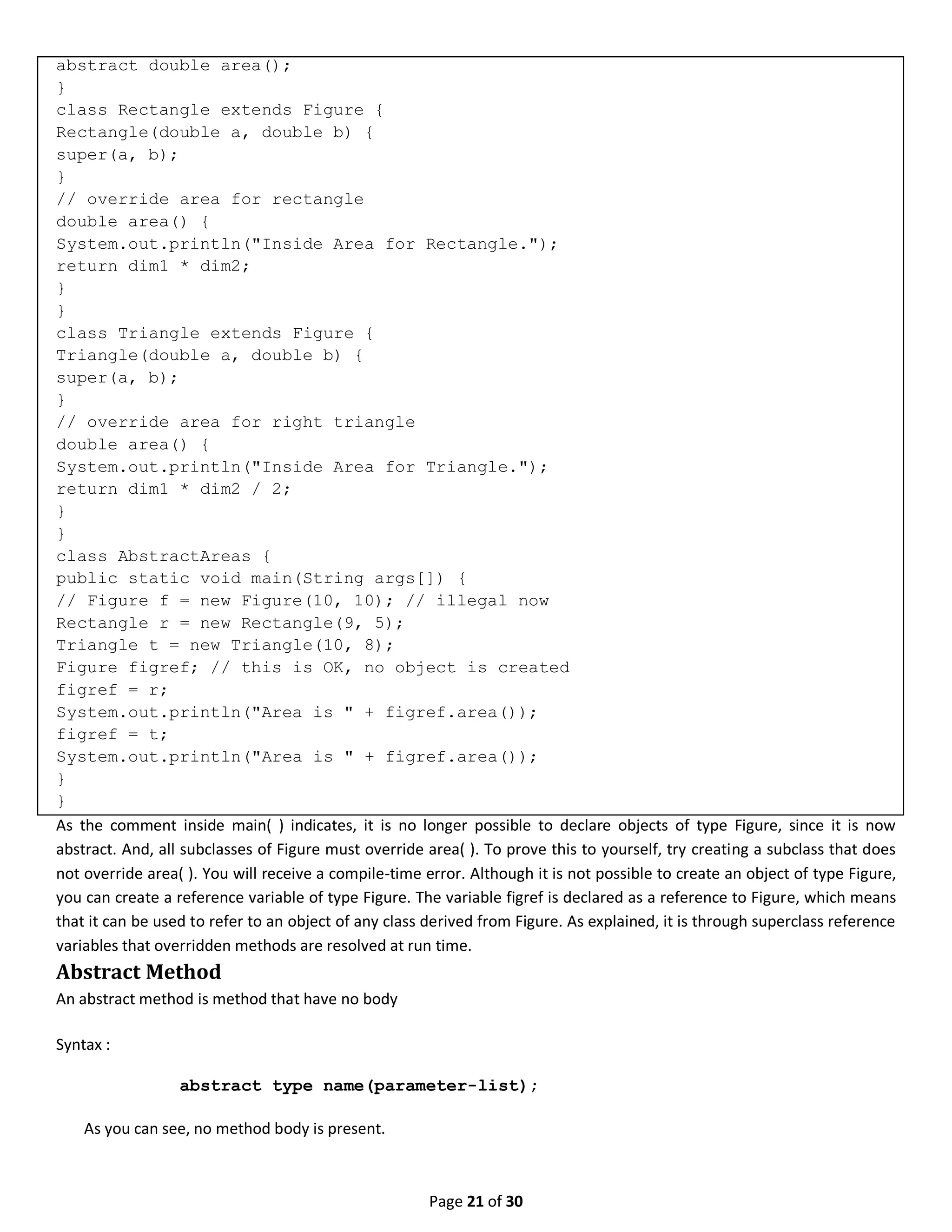 abstract double area();
}
class Rectangle extends Figure {
Rectangle(double a, double b) {
super(a, b);
}
// override area for rectangle
double area() {
System.out.println("Inside Area for Rectangle.");
return dim1 * dim2;
}
}
class Triangle extends Figure {
Triangle(double a, double b) {
super(a, b);
}
// override area for right triangle
double area() {
System.out.println("Inside Area for Triangle.");
return dim1 * dim2 / 2;
}
}
class AbstractAreas {
public static void main(String args[]) {
// Figure f = new Figure(10, 10); // illegal now
Rectangle r = new Rectangle(9, 5);
Triangle t = new Triangle(10, 8);
Figure figref; // this is OK, no object is created
figref = r;
System.out.println("Area is " + figref.area());
figref = t;
System.out.println("Area is " + figref.area());
}
}

As the comment inside main( ) indicates, it is no longer possible to declare objects of type Figure, since it is now abstract. And, all subclasses of Figure must override area( ). To prove this to yourself, try creating a subclass that does not override area( ). You will receive a compile-time error. Although it is not possible to create an object of type Figure, you can create a reference variable of type Figure. The variable figref is declared as a reference to Figure, which means that it can be used to refer to an object of any class derived from Figure. As explained, it is through superclass reference variables that overridden methods are resolved at run time.

Abstract Method

An abstract method is method that have no body

Syntax :

abstract type name(parameter-list);

As you can see, no method body is present.

Page 21 of 30